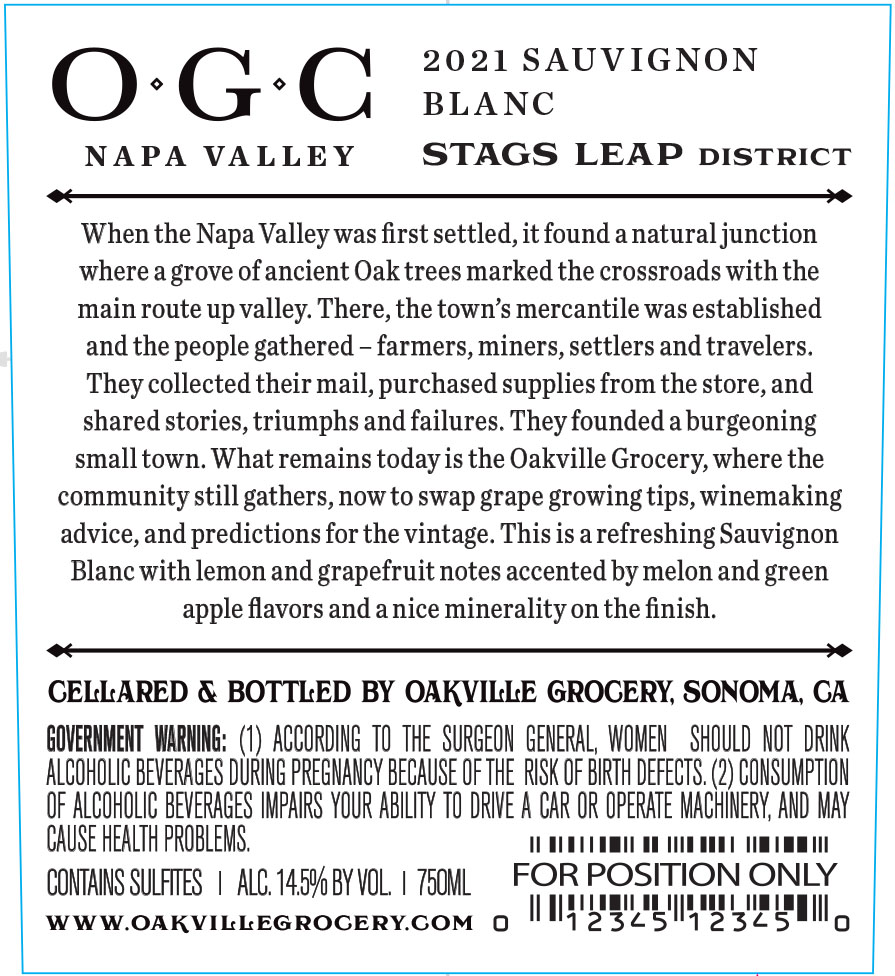 O·G·C

NAPA VALLEY

2021 SAUVIGNON BLANC

STAGS LEAP DISTRICT

When the Napa Valley was first settled, it found a natural junction where a grove of ancient Oak trees marked the crossroads with the main route up valley. There, the town's mercantile was established and the people gathered – farmers, miners, settlers and travelers. They collected their mail, purchased supplies from the store, and shared stories, triumphs and failures. They founded a burgeoning small town. What remains today is the Oakville Grocery, where the community still gathers, now to swap grape growing tips, winemaking advice, and predictions for the vintage. This is a refreshing Sauvignon Blanc with lemon and grapefruit notes accented by melon and green apple flavors and a nice minerality on the finish.

CELLARED & BOTTLED BY OAKVILLE GROCERY, SONOMA, CA

GOVERNMENT WARNING: (1) ACCORDING TO THE SURGEON GENERAL, WOMEN SHOULD NOT DRINK ALCOHOLIC BEVERAGES DURING PREGNANCY BECAUSE OF THE RISK OF BIRTH DEFECTS. (2) CONSUMPTION OF ALCOHOLIC BEVERAGES IMPAIRS YOUR ABILITY TO DRIVE A CAR OR OPERATE MACHINERY, AND MAY CAUSE HEALTH PROBLEMS.

CONTAINS SULFITES | ALC. 14.5% BY VOL. | 750ML

WWW.OAKVILLEGROCERY.COM

FOR POSITION ONLY

0 12345 12345 0